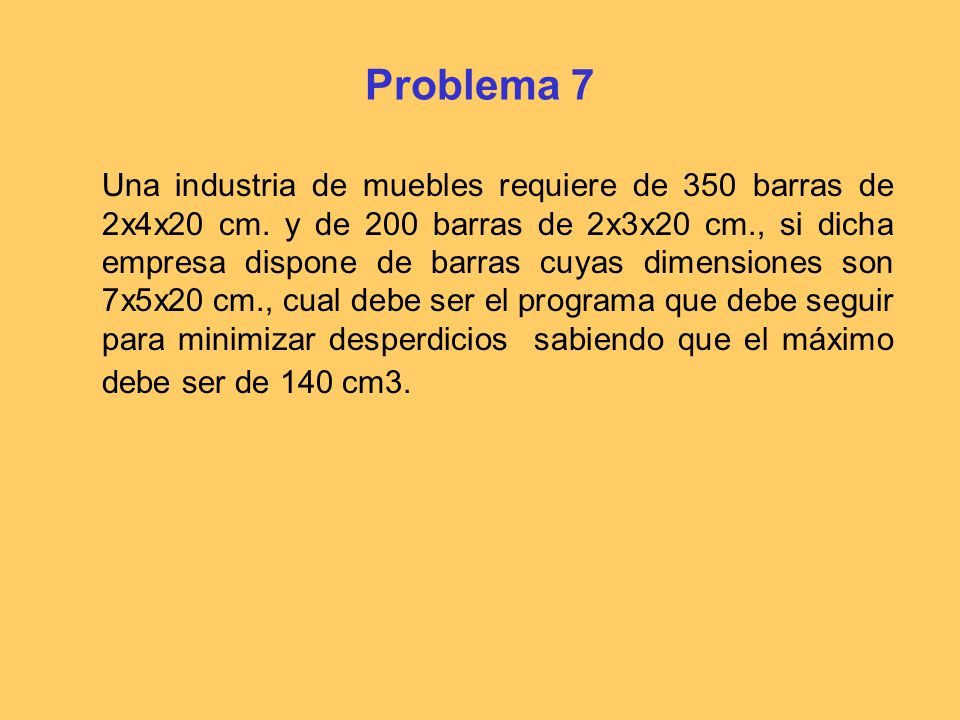 Problema 7

Una industria de muebles requiere de 350 barras de 2x4x20 cm. y de 200 barras de 2x3x20 cm., si dicha empresa dispone de barras cuyas dimensiones son 7x5x20 cm., cual debe ser el programa que debe seguir para minimizar desperdicios sabiendo que el máximo debe ser de 140 cm3.